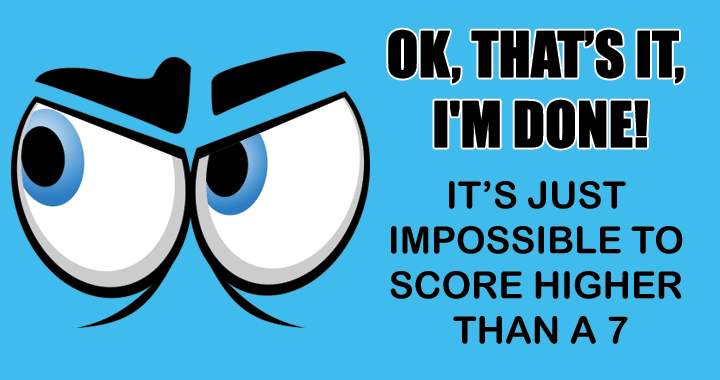 OK, THAT'S IT, I'M DONE!

IT'S JUST IMPOSSIBLE TO SCORE HIGHER THAN A 7